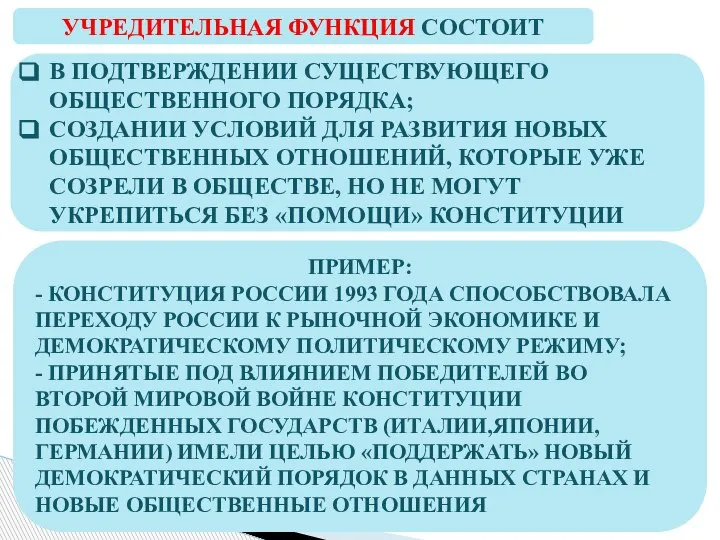 УЧРЕДИТЕЛЬНАЯ ФУНКЦИЯ СОСТОИТ

❑ В ПОДТВЕРЖДЕНИИ СУЩЕСТВУЮЩЕГО ОБЩЕСТВЕННОГО ПОРЯДКА;
❑ СОЗДАНИИ УСЛОВИЙ ДЛЯ РАЗВИТИЯ НОВЫХ ОБЩЕСТВЕННЫХ ОТНОШЕНИЙ, КОТОРЫЕ УЖЕ СОЗРЕЛИ В ОБЩЕСТВЕ, НО НЕ МОГУТ УКРЕПИТЬСЯ БЕЗ «ПОМОЩИ» КОНСТИТУЦИИ

ПРИМЕР:
- КОНСТИТУЦИЯ РОССИИ 1993 ГОДА СПОСОБСТВОВАЛА ПЕРЕХОДУ РОССИИ К РЫНОЧНОЙ ЭКОНОМИКЕ И ДЕМОКРАТИЧЕСКОМУ ПОЛИТИЧЕСКОМУ РЕЖИМУ;
- ПРИНЯТЫЕ ПОД ВЛИЯНИЕМ ПОБЕДИТЕЛЕЙ ВО ВТОРОЙ МИРОВОЙ ВОЙНЕ КОНСТИТУЦИИ ПОБЕЖДЕННЫХ ГОСУДАРСТВ (ИТАЛИИ,ЯПОНИИ, ГЕРМАНИИ) ИМЕЛИ ЦЕЛЬЮ «ПОДДЕРЖАТЬ» НОВЫЙ ДЕМОКРАТИЧЕСКИЙ ПОРЯДОК В ДАННЫХ СТРАНАХ И НОВЫЕ ОБЩЕСТВЕННЫЕ ОТНОШЕНИЯ